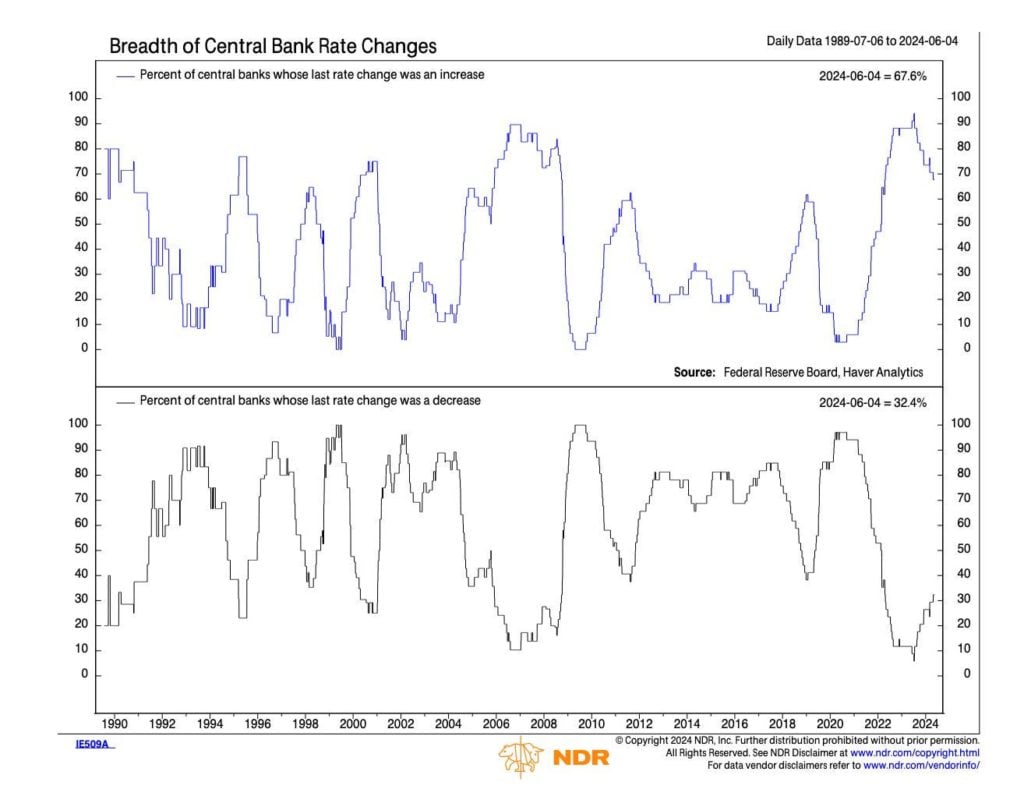 Breadth of Central Bank Rate Changes

Daily Data 1989-07-06 to 2024-06-04

— Percent of central banks whose last rate change was an increase

2024-06-04 = 67.6%

100 90 80 70 60 50 40 30 20 10 0

100 90 80 70 60 50 40 30 20 10 0

Source: Federal Reserve Board, Haver Analytics

— Percent of central banks whose last rate change was a decrease

2024-06-04 = 32.4%

100 90 80 70 60 50 40 30 20 10 0

100 90 80 70 60 50 40 30 20 10 0

1990 1992 1994 1996 1998 2000 2002 2004 2006 2008 2010 2012 2014 2016 2018 2020 2022 2024

IE509A

NDR

© Copyright 2024 NDR, Inc. Further distribution prohibited without prior permission. All Rights Reserved. See NDR Disclaimer at www.ndr.com/copyright.html For data vendor disclaimers refer to www.ndr.com/vendorinfo/